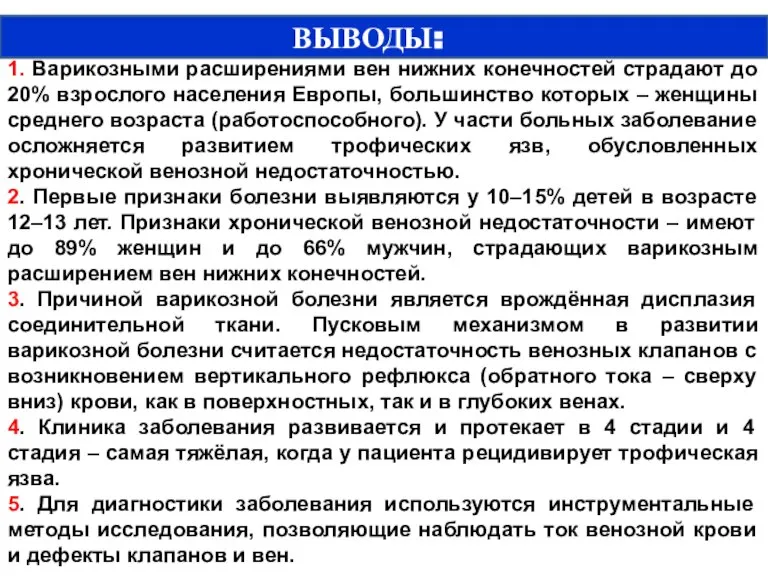 ВЫВОДЫ:

1. Варикозными расширениями вен нижних конечностей страдают до 20% взрослого населения Европы, большинство которых – женщины среднего возраста (работоспособного). У части больных заболевание осложняется развитием трофических язв, обусловленных хронической венозной недостаточностью.

2. Первые признаки болезни выявляются у 10–15% детей в возрасте 12–13 лет. Признаки хронической венозной недостаточности – имеют до 89% женщин и до 66% мужчин, страдающих варикозным расширением вен нижних конечностей.

3. Причиной варикозной болезни является врождённая дисплазия соединительной ткани. Пусковым механизмом в развитии варикозной болезни считается недостаточность венозных клапанов с возникновением вертикального рефлюкса (обратного тока – сверху вниз) крови, как в поверхностных, так и в глубоких венах.

4. Клиника заболевания развивается и протекает в 4 стадии и 4 стадия – самая тяжёлая, когда у пациента рецидивирует трофическая язва.

5. Для диагностики заболевания используются инструментальные методы исследования, позволяющие наблюдать ток венозной крови и дефекты клапанов и вен.